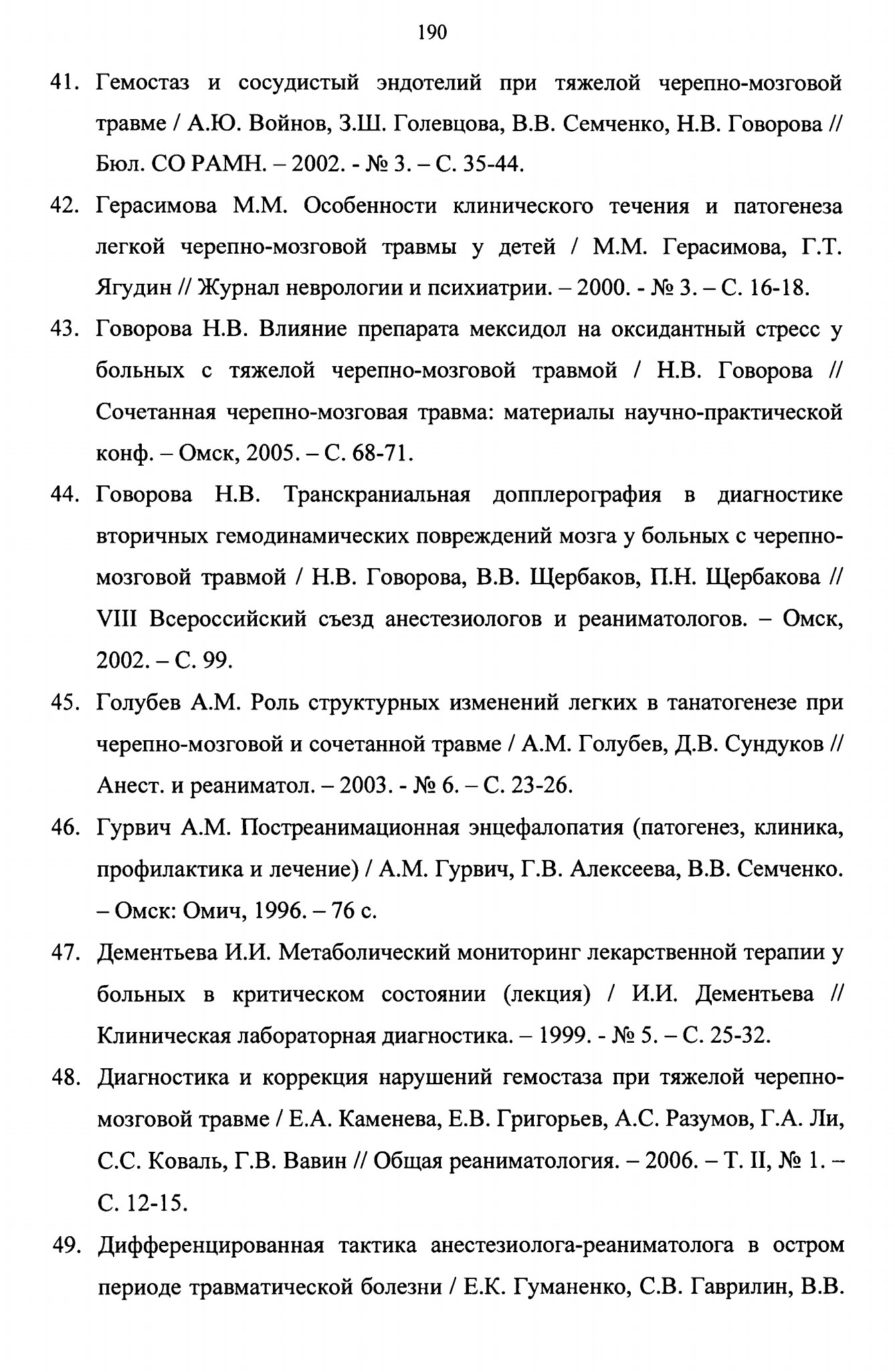 190

41. Гемостаз и сосудистый эндотелий при тяжелой черепно-мозговой травме / А.Ю. Войнов, З.Ш. Голевцова, В.В. Семченко, Н.В. Говорова // Бюл. СО РАМН. – 2002. - № 3. – С. 35-44.

42. Герасимова М.М. Особенности клинического течения и патогенеза легкой черепно-мозговой травмы у детей / М.М. Герасимова, Г.Т. Ягудин // Журнал неврологии и психиатрии. – 2000. - № 3. – С. 16-18.

43. Говорова Н.В. Влияние препарата мексидол на оксидантный стресс у больных с тяжелой черепно-мозговой травмой / Н.В. Говорова // Сочетанная черепно-мозговая травма: материалы научно-практической конф. – Омск, 2005. – С. 68-71.

44. Говорова Н.В. Транскраниальная допплерография в диагностике вторичных гемодинамических повреждений мозга у больных с черепно-мозговой травмой / Н.В. Говорова, В.В. Щербаков, П.Н. Щербакова // VIII Всероссийский съезд анестезиологов и реаниматологов. – Омск, 2002. – С. 99.

45. Голубев А.М. Роль структурных изменений легких в танатогенезе при черепно-мозговой и сочетанной травме / А.М. Голубев, Д.В. Сундуков // Анест. и реаниматол. – 2003. - № 6. – С. 23-26.

46. Гурвич А.М. Постреанимационная энцефалопатия (патогенез, клиника, профилактика и лечение) / А.М. Гурвич, Г.В. Алексеева, В.В. Семченко. – Омск: Омич, 1996. – 76 с.

47. Дементьева И.И. Метаболический мониторинг лекарственной терапии у больных в критическом состоянии (лекция) / И.И. Дементьева // Клиническая лабораторная диагностика. – 1999. - № 5. – С. 25-32.

48. Диагностика и коррекция нарушений гемостаза при тяжелой черепно-мозговой травме / Е.А. Каменева, Е.В. Григорьев, А.С. Разумов, Г.А. Ли, С.С. Коваль, Г.В. Вавин // Общая реаниматология. – 2006. – Т. II, № 1. – С. 12-15.

49. Дифференцированная тактика анестезиолога-реаниматолога в остром периоде травматической болезни / Е.К. Гуманенко, С.В. Гаврилин, В.В.